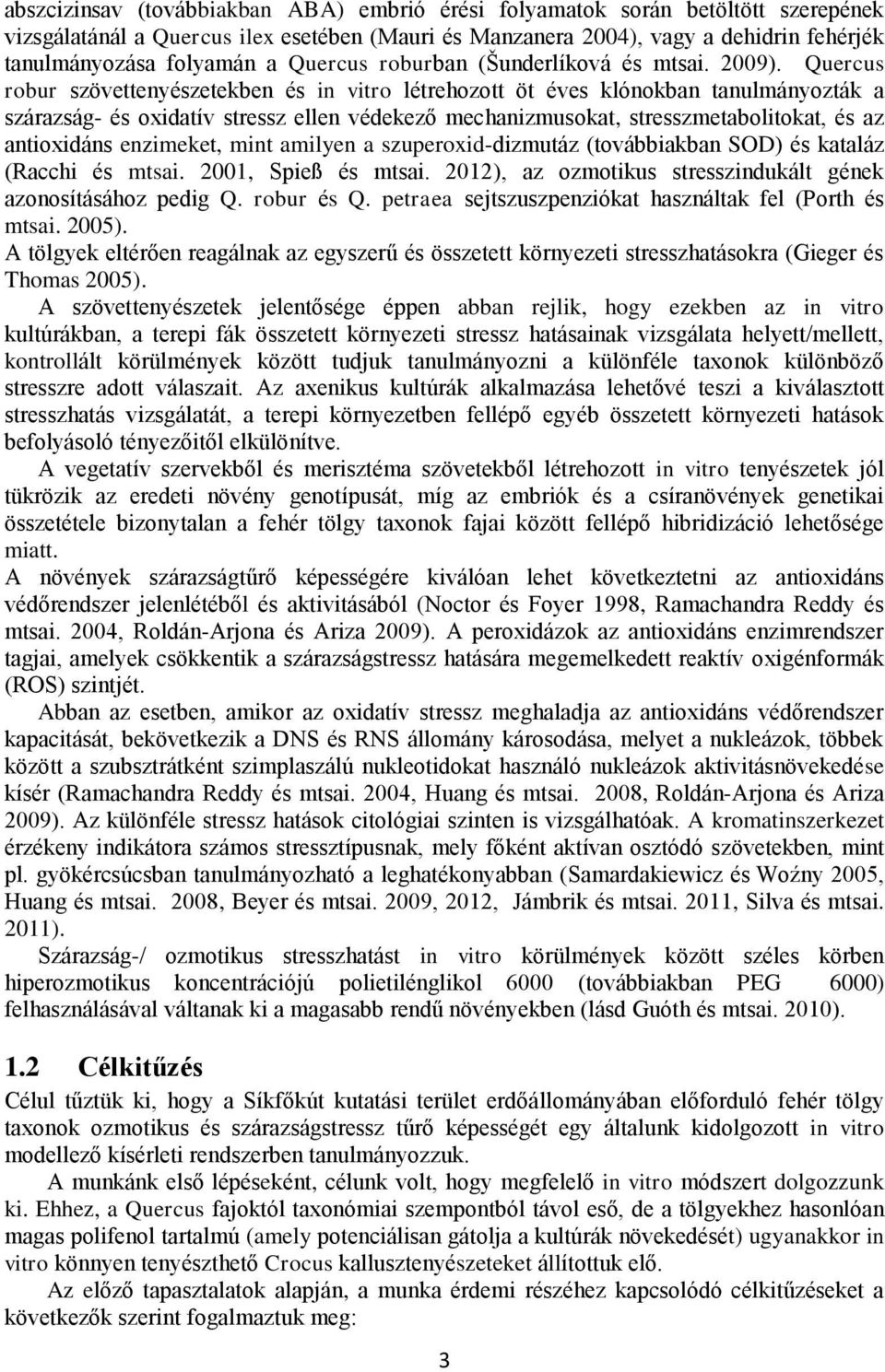 abszcizinsav (továbbiakban ABA) embrió érési folyamatok során betöltött szerepének vizsgálatánál a Quercus ilex esetében (Mauri és Manzanera 2004), vagy a dehidrin fehérjék tanulmányozása folyamán a Quercus roburban (Šunderlíková és mtsai. 2009). Quercus robur szövettenyészetekben és in vitro létrehozott öt éves klónokban tanulmányozták a szárazság- és oxidatív stressz ellen védekező mechanizmusokat, stresszmetabolitokat, és az antioxidáns enzimeket, mint amilyen a szuperoxid-dizmutáz (továbbiakban SOD) és kataláz (Racchi és mtsai. 2001, Spieß és mtsai. 2012), az ozmotikus stresszindukált gének azonosításához pedig Q. robur és Q. petraea sejtszuszpenziókat használtak fel (Porth és mtsai. 2005).
A tölgyek eltérően reagálnak az egyszerű és összetett környezeti stresszhatásokra (Gieger és Thomas 2005).

A szövettenyészetek jelentősége éppen abban rejlik, hogy ezekben az in vitro kultúrákban, a terepi fák összetett környezeti stressz hatásainak vizsgálata helyett/mellett, kontrollált körülmények között tudjuk tanulmányozni a különféle taxonok különböző stresszre adott válaszait. Az axenikus kultúrák alkalmazása lehetővé teszi a kiválasztott stresszhatás vizsgálatát, a terepi környezetben fellépő egyéb összetett környezeti hatások befolyásoló tényezőitől elkülönítve.

A vegetatív szervekből és merisztéma szövetekből létrehozott in vitro tenyészetek jól tükrözik az eredeti növény genotípusát, míg az embriók és a csíranövények genetikai összetétele bizonytalan a fehér tölgy taxonok fajai között fellépő hibridizáció lehetősége miatt.
A növények szárazságtűrő képességére kiválóan lehet következtetni az antioxidáns védőrendszer jelenlétéből és aktivitásából (Noctor és Foyer 1998, Ramachandra Reddy és mtsai. 2004, Roldán-Arjona és Ariza 2009). A peroxidázok az antioxidáns enzimrendszer tagjai, amelyek csökkentik a szárazságstressz hatására megemelkedett reaktív oxigénformák (ROS) szintjét.

Abban az esetben, amikor az oxidatív stressz meghaladja az antioxidáns védőrendszer kapacitását, bekövetkezik a DNS és RNS állomány károsodása, melyet a nukleázok, többek között a szubsztrátként szimplaszálú nukleotidokat használó nukleázok aktivitásnövekedése kísér (Ramachandra Reddy és mtsai. 2004, Huang és mtsai. 2008, Roldán-Arjona és Ariza 2009). Az különféle stressz hatások citológiai szinten is vizsgálhatóak. A kromatinszerkezet érzékeny indikátora számos stressztípusnak, mely főként aktívan osztódó szövetekben, mint pl. gyökércsúcsban tanulmányozható a leghatékonyabban (Samardakiewicz és Woźny 2005, Huang és mtsai. 2008, Beyer és mtsai. 2009, 2012, Jámbrik és mtsai. 2011, Silva és mtsai. 2011).

Szárazság-/ ozmotikus stresszhatást in vitro körülmények között széles körben hiperozmotikus koncentrációjú polietilénglikol 6000 (továbbiakban PEG 6000) felhasználásával váltanak ki a magasabb rendű növényekben (lásd Guóth és mtsai. 2010).

1.2 Célkitűzés
Célul tűztük ki, hogy a Síkfőkút kutatási terület erdőállományában előforduló fehér tölgy taxonok ozmotikus és szárazságstressz tűrő képességét egy általunk kidolgozott in vitro modellező kísérleti rendszerben tanulmányozzuk.

A munkánk első lépéseként, célunk volt, hogy megfelelő in vitro módszert dolgozzunk ki. Ehhez, a Quercus fajoktól taxonómiai szempontból távol eső, de a tölgyekhez hasonlóan magas polifenol tartalmú (amely potenciálisan gátolja a kultúrák növekedését) ugyanakkor in vitro könnyen tenyészthető Crocus kallusztenyészeteket állítottuk elő.

Az előző tapasztalatok alapján, a munka érdemi részéhez kapcsolódó célkitűzéseket a következők szerint fogalmaztuk meg:

3